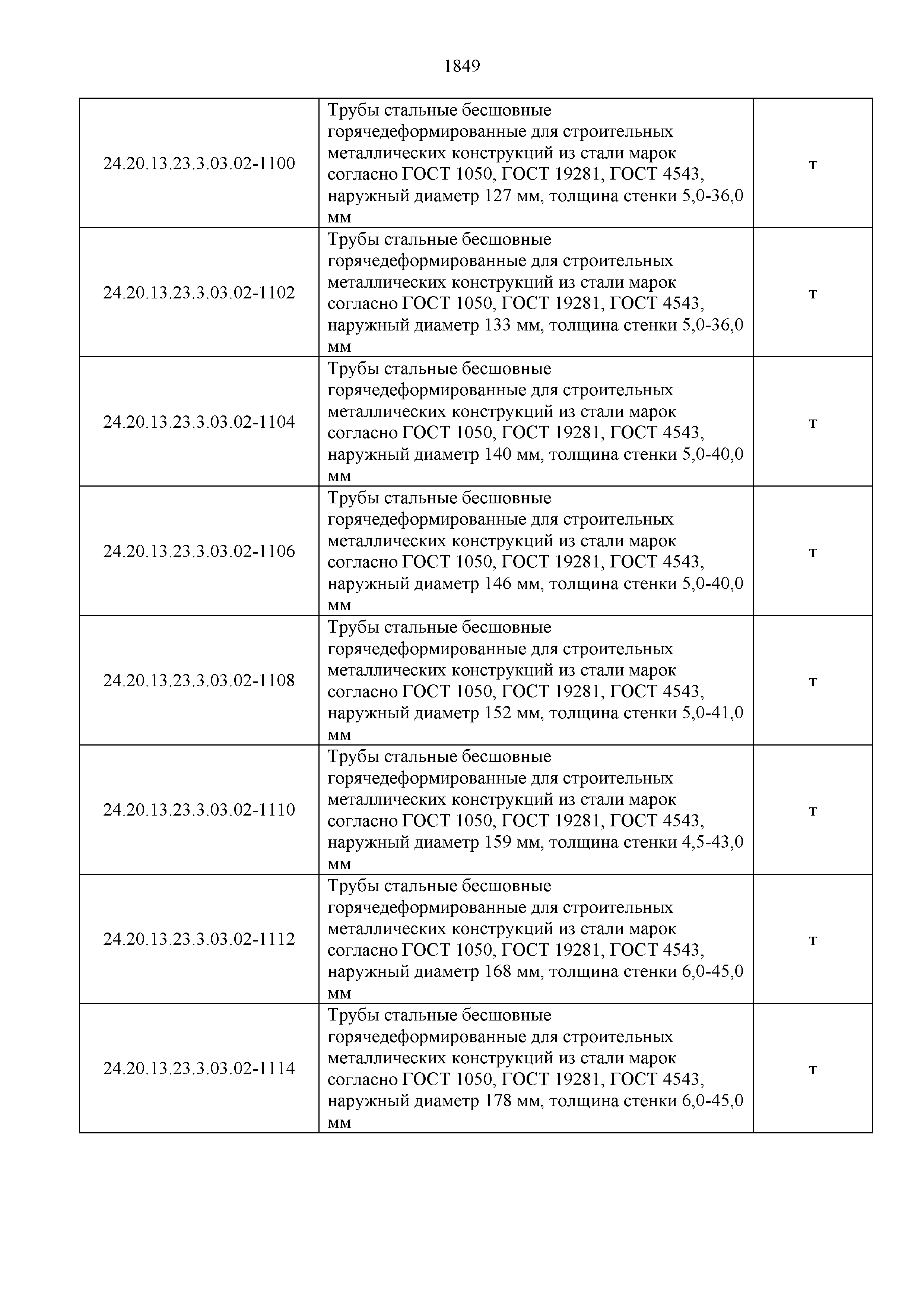 1849

| | | |
|---|---|---|
| 24.20.13.23.3.03.02-1100 | Трубы стальные бесшовные горячедеформированные для строительных металлических конструкций из стали марок согласно ГОСТ 1050, ГОСТ 19281, ГОСТ 4543, наружный диаметр 127 мм, толщина стенки 5,0-36,0 мм | т |
| 24.20.13.23.3.03.02-1102 | Трубы стальные бесшовные горячедеформированные для строительных металлических конструкций из стали марок согласно ГОСТ 1050, ГОСТ 19281, ГОСТ 4543, наружный диаметр 133 мм, толщина стенки 5,0-36,0 мм | т |
| 24.20.13.23.3.03.02-1104 | Трубы стальные бесшовные горячедеформированные для строительных металлических конструкций из стали марок согласно ГОСТ 1050, ГОСТ 19281, ГОСТ 4543, наружный диаметр 140 мм, толщина стенки 5,0-40,0 мм | т |
| 24.20.13.23.3.03.02-1106 | Трубы стальные бесшовные горячедеформированные для строительных металлических конструкций из стали марок согласно ГОСТ 1050, ГОСТ 19281, ГОСТ 4543, наружный диаметр 146 мм, толщина стенки 5,0-40,0 мм | т |
| 24.20.13.23.3.03.02-1108 | Трубы стальные бесшовные горячедеформированные для строительных металлических конструкций из стали марок согласно ГОСТ 1050, ГОСТ 19281, ГОСТ 4543, наружный диаметр 152 мм, толщина стенки 5,0-41,0 мм | т |
| 24.20.13.23.3.03.02-1110 | Трубы стальные бесшовные горячедеформированные для строительных металлических конструкций из стали марок согласно ГОСТ 1050, ГОСТ 19281, ГОСТ 4543, наружный диаметр 159 мм, толщина стенки 4,5-43,0 мм | т |
| 24.20.13.23.3.03.02-1112 | Трубы стальные бесшовные горячедеформированные для строительных металлических конструкций из стали марок согласно ГОСТ 1050, ГОСТ 19281, ГОСТ 4543, наружный диаметр 168 мм, толщина стенки 6,0-45,0 мм | т |
| 24.20.13.23.3.03.02-1114 | Трубы стальные бесшовные горячедеформированные для строительных металлических конструкций из стали марок согласно ГОСТ 1050, ГОСТ 19281, ГОСТ 4543, наружный диаметр 178 мм, толщина стенки 6,0-45,0 мм | т |